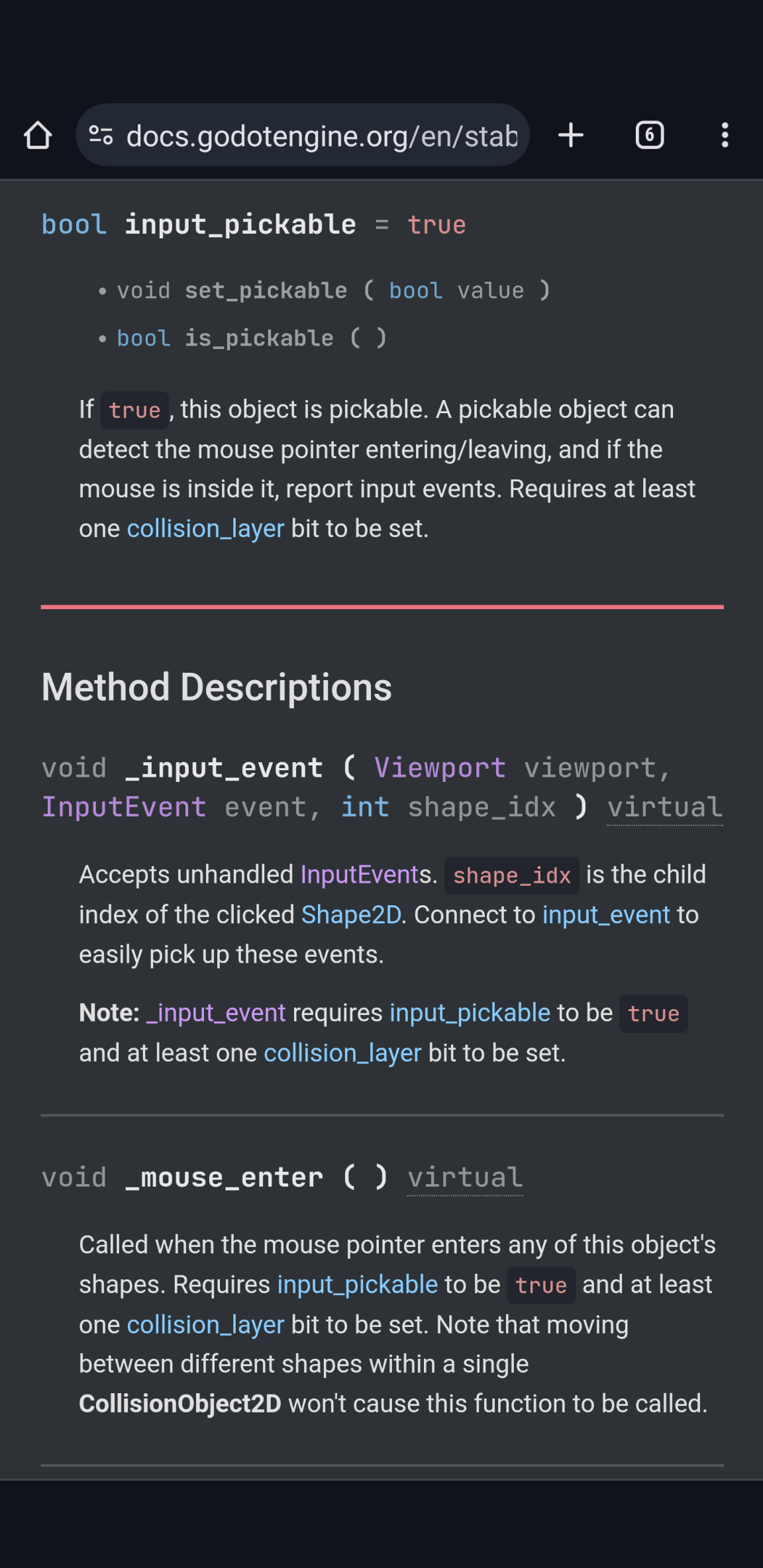 docs.godotengine.org/en/stab

6

bool input_pickable = true

• void set_pickable ( bool value )
• bool is_pickable ( )

If true, this object is pickable. A pickable object can detect the mouse pointer entering/leaving, and if the mouse is inside it, report input events. Requires at least one collision_layer bit to be set.

Method Descriptions

void _input_event ( Viewport viewport, InputEvent event, int shape_idx ) virtual

Accepts unhandled InputEvents. shape_idx is the child index of the clicked Shape2D. Connect to input_event to easily pick up these events.

Note: _input_event requires input_pickable to be true and at least one collision_layer bit to be set.

void _mouse_enter ( ) virtual

Called when the mouse pointer enters any of this object's shapes. Requires input_pickable to be true and at least one collision_layer bit to be set. Note that moving between different shapes within a single CollisionObject2D won't cause this function to be called.